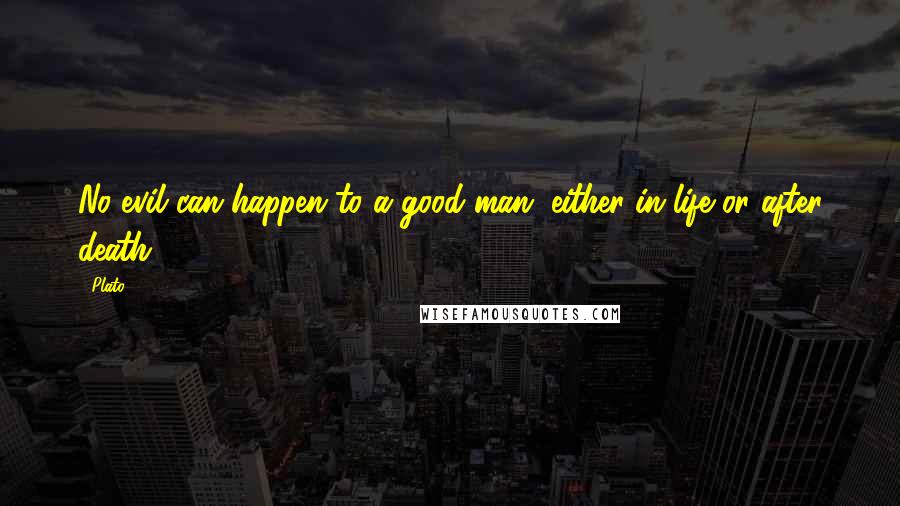 No evil can happen to a good man, either in life or after death.

Plato

WISEFAMOUSQUOTES.COM